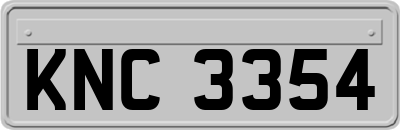 KNC 3354